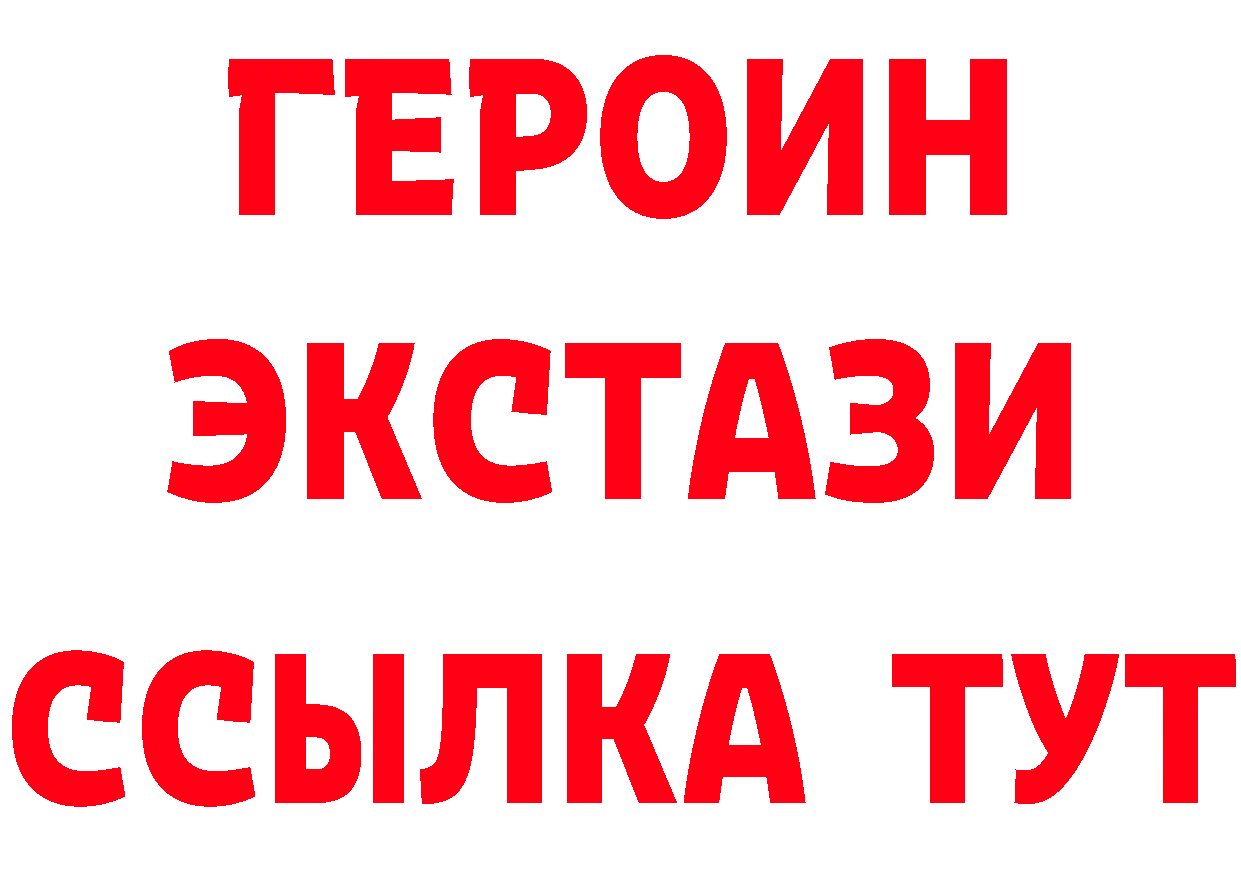 ГЕРОИН
ЭКСТАЗИ
ССЫЛКА ТУТ